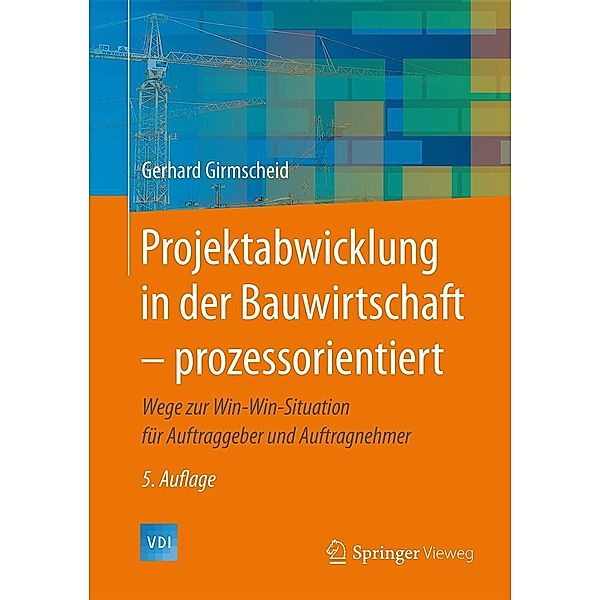 Gerhard Girmscheid

Projektabwicklung in der Bauwirtschaft – prozessorientiert

Wege zur Win-Win-Situation für Auftraggeber und Auftragnehmer

5. Auflage

VDI

Springer Vieweg